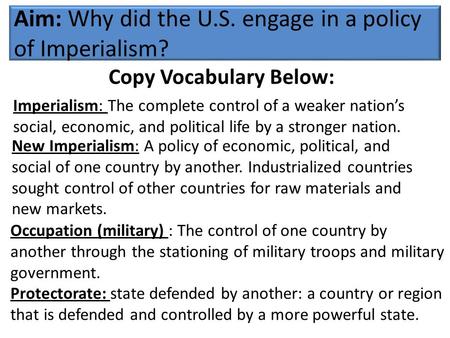 Aim: Why did the U.S. engage in a policy of Imperialism?

Copy Vocabulary Below:

Imperialism: The complete control of a weaker nation's social, economic, and political life by a stronger nation.

New Imperialism: A policy of economic, political, and social of one country by another. Industrialized countries sought control of other countries for raw materials and new markets.

Occupation (military) : The control of one country by another through the stationing of military troops and military government.

Protectorate: state defended by another: a country or region that is defended and controlled by a more powerful state.